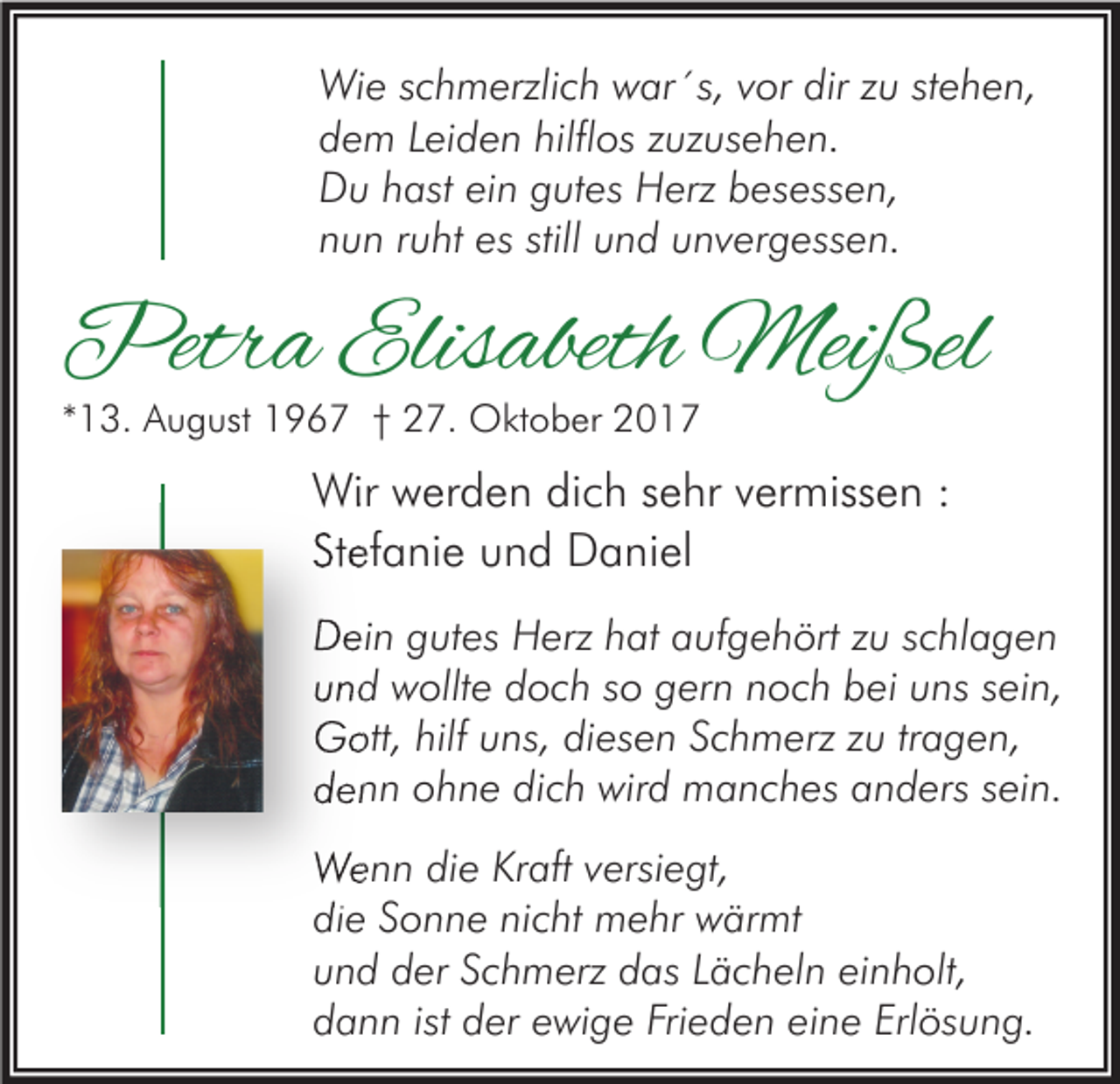 Wie schmerzlich war´s, vor dir zu stehen,
dem Leiden hilflos zuzusehen.
Du hast ein gutes Herz besessen,
nun ruht es still und unvergessen.

Petra Elisabeth Meißel

*13. August 1967 † 27. Oktober 2017

Wir werden dich sehr vermissen :
Stefanie und Daniel

Dein gutes Herz hat aufgehört zu schlagen
und wollte doch so gern noch bei uns sein,
Gott, hilf uns, diesen Schmerz zu tragen,
denn ohne dich wird manches anders sein.

Wenn die Kraft versiegt,
die Sonne nicht mehr wärmt
und der Schmerz das Lächeln einholt,
dann ist der ewige Frieden eine Erlösung.